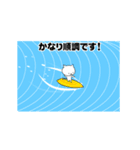 かなり順調です!